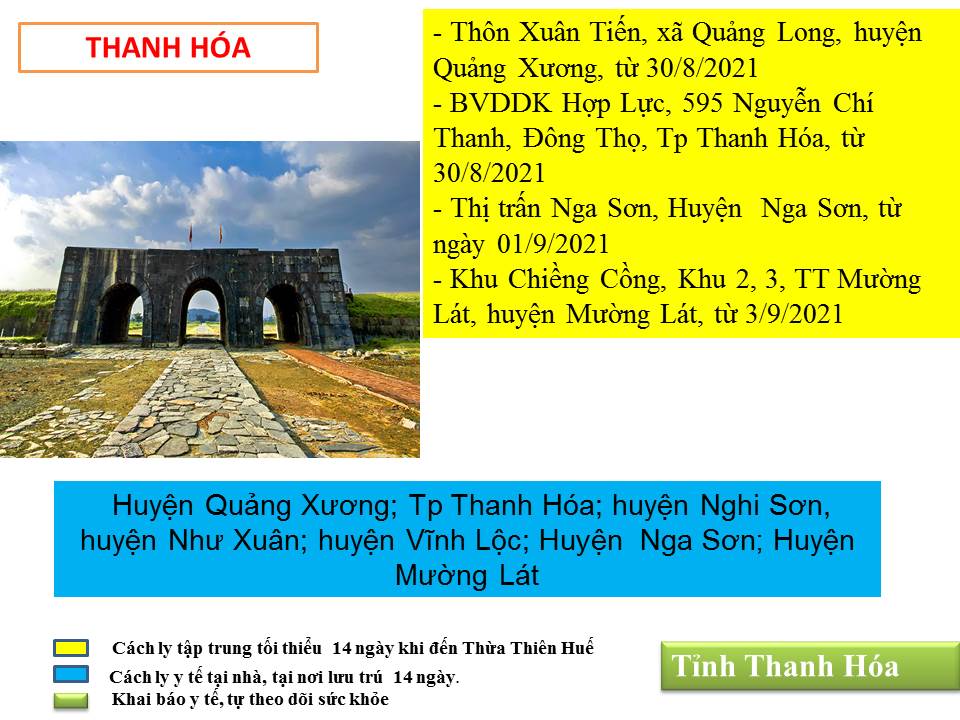 THANH HÓA

- Thôn Xuân Tiến, xã Quảng Long, huyện Quảng Xương, từ 30/8/2021
- BVDDK Hợp Lực, 595 Nguyễn Chí Thanh, Đông Thọ, Tp Thanh Hóa, từ 30/8/2021
- Thị trấn Nga Sơn, Huyện Nga Sơn, từ ngày 01/9/2021
- Khu Chiềng Cồng, Khu 2, 3, TT Mường Lát, huyện Mường Lát, từ 3/9/2021

Huyện Quảng Xương; Tp Thanh Hóa; huyện Nghi Sơn, huyện Như Xuân; huyện Vĩnh Lộc; Huyện Nga Sơn; Huyện Mường Lát

Cách ly tập trung tối thiểu 14 ngày khi đến Thừa Thiên Huế
Cách ly y tế tại nhà, tại nơi lưu trú 14 ngày.
Khai báo y tế, tự theo dõi sức khỏe

Tỉnh Thanh Hóa